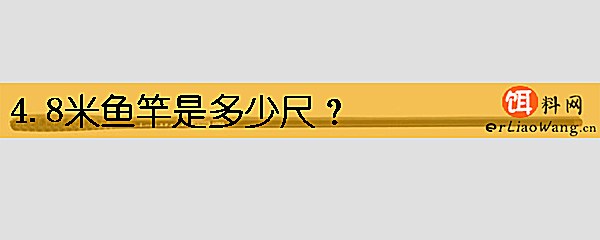 4.8米鱼竿是多少尺？

饵料网
erLiaoWang.cn